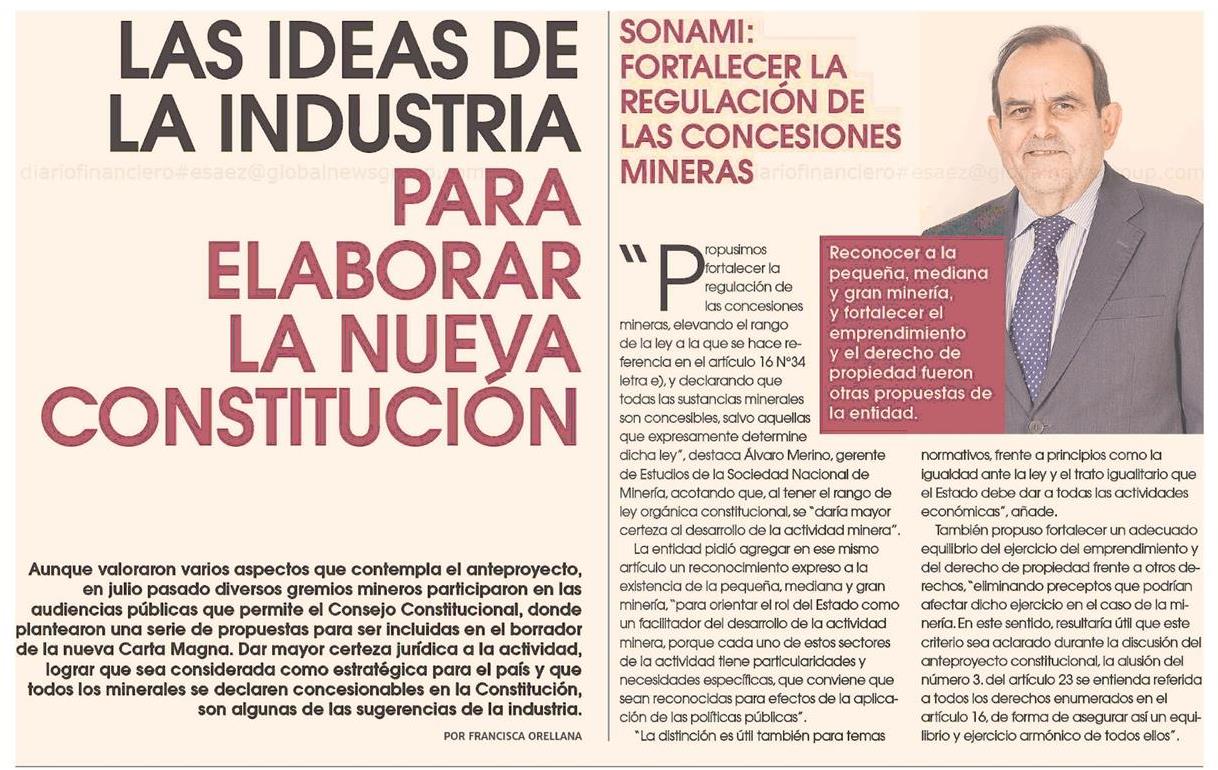 LAS IDEAS DE LA INDUSTRIA PARA ELABORAR LA NUEVA CONSTITUCIÓN

diariofinanciero#esaez@globalnewsgroup.com

Aunque valoraron varios aspectos que contempla el anteproyecto, en julio pasado diversos gremios mineros participaron en las audiencias públicas que permite el Consejo Constitucional, donde plantearon una serie de propuestas para ser incluidas en el borrador de la nueva Carta Magna. Dar mayor certeza jurídica a la actividad, lograr que sea considerada como estratégica para el país y que todos los minerales se declaren concesionables en la Constitución, son algunas de las sugerencias de la industria.

POR FRANCISCA ORELLANA

SONAMI: FORTALECER LA REGULACIÓN DE LAS CONCESIONES MINERAS

diariofinanciero#esaez@globalnewsgroup.com

Reconocer a la pequeña, mediana y gran minería, y fortalecer el emprendimiento y el derecho de propiedad fueron otras propuestas de la entidad.

"Propusimos fortalecer la regulación de las concesiones mineras, elevando el rango de la ley a la que se hace referencia en el artículo 16 N°34 letra e), y declarando que todas las sustancias minerales son concesibles, salvo aquellas que expresamente determine dicha ley", destaca Álvaro Merino, gerente de Estudios de la Sociedad Nacional de Minería, acotando que, al tener el rango de ley orgánica constitucional, se "daría mayor certeza al desarrollo de la actividad minera".

La entidad pidió agregar en ese mismo artículo un reconocimiento expreso a la existencia de la pequeña, mediana y gran minería, "para orientar el rol del Estado como un facilitador del desarrollo de la actividad minera, porque cada uno de estos sectores de la actividad tiene particularidades y necesidades específicas, que conviene que sean reconocidas para efectos de la aplicación de las políticas públicas".

"La distinción es útil también para temas normativos, frente a principios como la igualdad ante la ley y el trato igualitario que el Estado debe dar a todas las actividades económicas", añade.

También propuso fortalecer un adecuado equilibrio del ejercicio del emprendimiento y del derecho de propiedad frente a otros derechos, "eliminando preceptos que podrían afectar dicho ejercicio en el caso de la minería. En este sentido, resultaría útil que este criterio sea aclarado durante la discusión del anteproyecto constitucional, la alusión del número 3. del artículo 23 se entienda referida a todos los derechos enumerados en el artículo 16, de forma de asegurar así un equilibrio y ejercicio armónico de todos ellos".